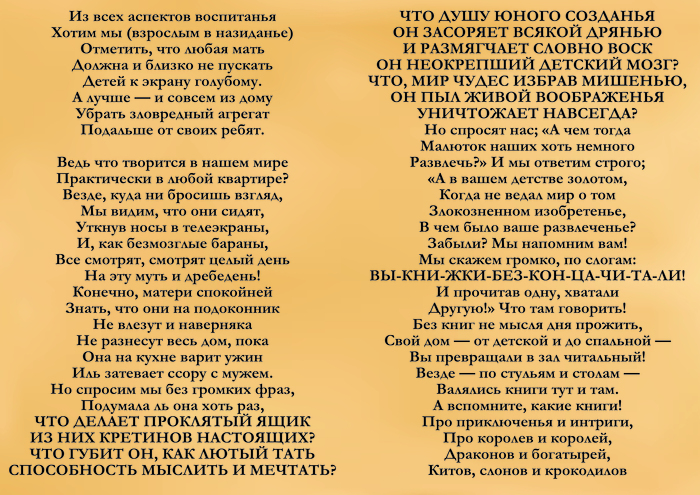 Из всех аспектов воспитанья
Хотим мы (взрослым в назиданье)
Отметить, что любая мать
Должна и близко не пускать
Детей к экрану голубому.
А лучше — и совсем из дому
Убрать зловредный агрегат
Подальше от своих ребят.

Ведь что творится в нашем мире
Практически в любой квартире?
Везде, куда ни бросишь взгляд,
Мы видим, что они сидят,
Уткнув носы в телеэкраны,
И, как безмозглые бараны,
Все смотрят, смотрят целый день
На эту муть и дребедень!
Конечно, матери спокойней
Знать, что они на подоконник
Не влезут и наверняка
Не разнесут весь дом, пока
Она на кухне варит ужин
Иль затевает ссору с мужем.
Но спросим мы без громких фраз,
Подумала ль она хоть раз,
ЧТО ДЕЛАЕТ ПРОКЛЯТЫЙ ЯЩИК
ИЗ НИХ КРЕТИНОВ НАСТОЯЩИХ?
ЧТО ГУБИТ ОН, КАК ЛЮТЫЙ ТАТЬ
СПОСОБНОСТЬ МЫСЛИТЬ И МЕЧТАТЬ?

ЧТО ДУШУ ЮНОГО СОЗДАНЬЯ
ОН ЗАСОРЯЕТ ВСЯКОЙ ДРЯНЬЮ
И РАЗМЯГЧАЕТ СЛОВНО ВОСК
ОН НЕОКРЕПШИЙ ДЕТСКИЙ МОЗГ?
ЧТО, МИР ЧУДЕС ИЗБРАВ МИШЕНЬЮ,
ОН ПЫЛ ЖИВОЙ ВООБРАЖЕНЬЯ
УНИЧТОЖАЕТ НАВСЕГДА?
Но спросят нас; «А чем тогда
Малюток наших хоть немного
Развлечь?» И мы ответим строго;
«А в вашем детстве золотом,
Когда не ведал мир о том
Злокозненном изобретенье,
В чем было ваше развлеченье?
Забыли? Мы напомним вам!
Мы скажем громко, по слогам:
ВЫ-КНИ-ЖКИ-БЕЗ-КОН-ЦА-ЧИ-ТА-ЛИ!
И прочитав одну, хватали
Другую!» Что там говорить!
Без книг не мысля дня прожить,
Свой дом — от детской и до спальной —
Вы превращали в зал читальный!
Везде — по стульям и столам —
Валялись книги тут и там.
А вспомните, какие книги!
Про приключенья и интриги,
Про королев и королей,
Драконов и богатырей,
Китов, слонов и крокодилов